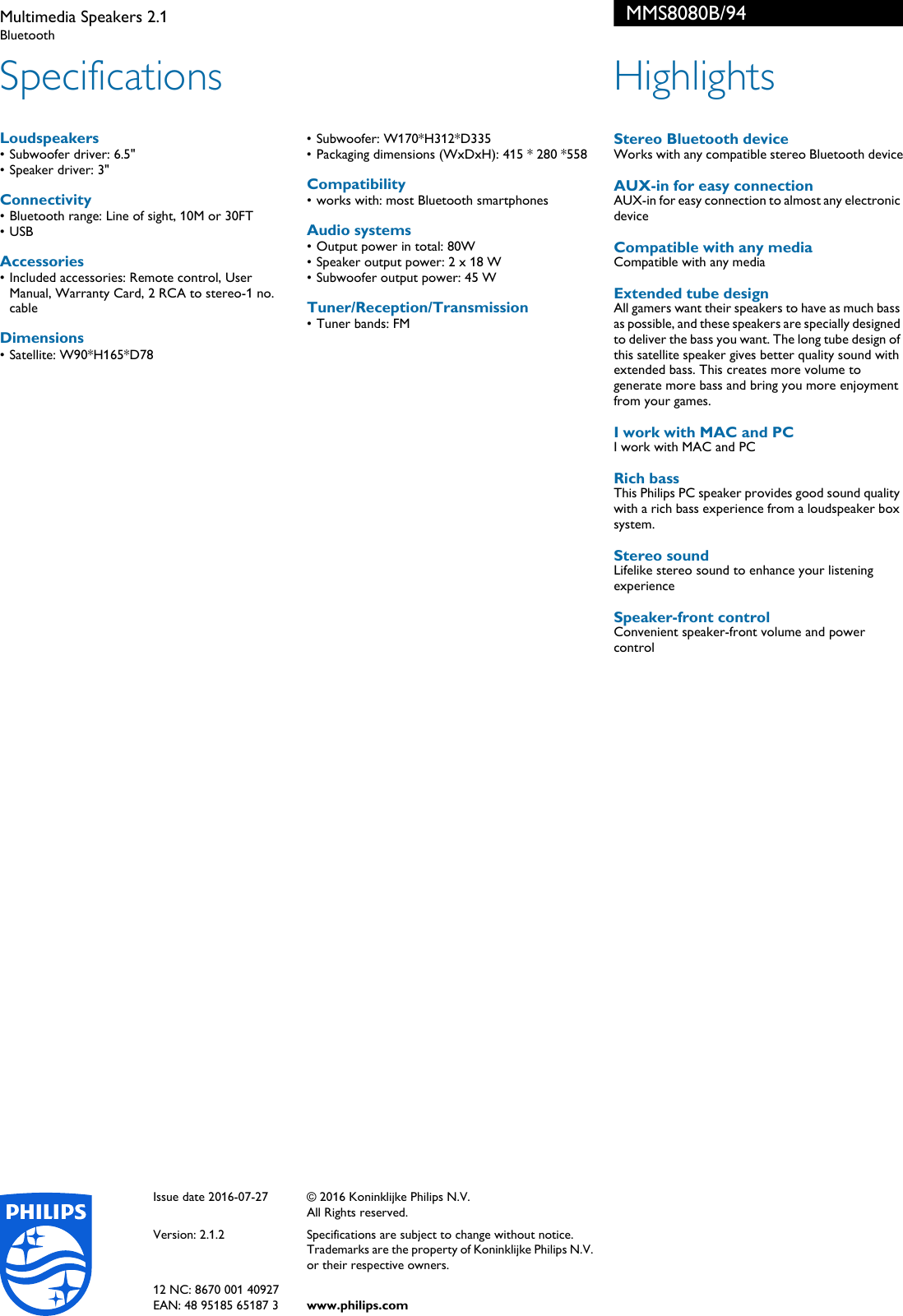 Multimedia Speakers 2.1
Bluetooth

MMS8080B/94

Specifications

Loudspeakers
• Subwoofer driver: 6.5"
• Speaker driver: 3"

Connectivity
• Bluetooth range: Line of sight, 10M or 30FT
• USB

Accessories
• Included accessories: Remote control, User Manual, Warranty Card, 2 RCA to stereo-1 no. cable

Dimensions
• Satellite: W90*H165*D78
• Subwoofer: W170*H312*D335
• Packaging dimensions (WxDxH): 415 * 280 *558

Compatibility
• works with: most Bluetooth smartphones

Audio systems
• Output power in total: 80W
• Speaker output power: 2 x 18 W
• Subwoofer output power: 45 W

Tuner/Reception/Transmission
• Tuner bands: FM

Highlights

Stereo Bluetooth device
Works with any compatible stereo Bluetooth device

AUX-in for easy connection
AUX-in for easy connection to almost any electronic device

Compatible with any media
Compatible with any media

Extended tube design
All gamers want their speakers to have as much bass as possible, and these speakers are specially designed to deliver the bass you want. The long tube design of this satellite speaker gives better quality sound with extended bass. This creates more volume to generate more bass and bring you more enjoyment from your games.

I work with MAC and PC
I work with MAC and PC

Rich bass
This Philips PC speaker provides good sound quality with a rich bass experience from a loudspeaker box system.

Stereo sound
Lifelike stereo sound to enhance your listening experience

Speaker-front control
Convenient speaker-front volume and power control

PHILIPS

Issue date 2016-07-27

Version: 2.1.2

12 NC: 8670 001 40927
EAN: 48 95185 65187 3

© 2016 Koninklijke Philips N.V.
All Rights reserved.

Specifications are subject to change without notice. Trademarks are the property of Koninklijke Philips N.V. or their respective owners.

www.philips.com